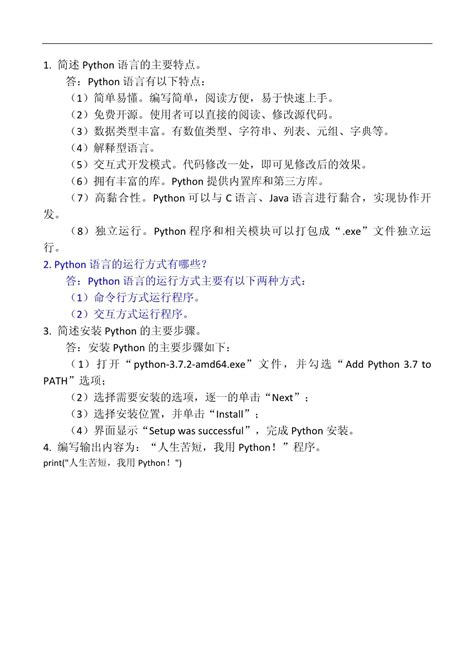 1. 简述 Python 语言的主要特点。

答：Python 语言有以下特点：

（1）简单易懂。编写简单，阅读方便，易于快速上手。

（2）免费开源。使用者可以直接的阅读、修改源代码。

（3）数据类型丰富。有数值类型、字符串、列表、元组、字典等。

（4）解释型语言。

（5）交互式开发模式。代码修改一处，即可见修改后的效果。

（6）拥有丰富的库。Python 提供内置库和第三方库。

（7）高黏合性。Python 可以与 C 语言、Java 语言进行黏合，实现协作开发。

（8）独立运行。Python 程序和相关模块可以打包成“.exe”文件独立运行。

2. Python 语言的运行方式有哪些？

答：Python 语言的运行方式主要有以下两种方式：

（1）命令行方式运行程序。

（2）交互方式运行程序。

3. 简述安装 Python 的主要步骤。

答：安装 Python 的主要步骤如下：

（1）打开“python-3.7.2-amd64.exe”文件，并勾选“Add Python 3.7 to PATH”选项；

（2）选择需要安装的选项，逐一的单击“Next”；

（3）选择安装位置，并单击“Install”；

（4）界面显示“Setup was successful”，完成 Python 安装。

4. 编写输出内容为：“人生苦短，我用 Python！”程序。

print("人生苦短，我用 Python！")